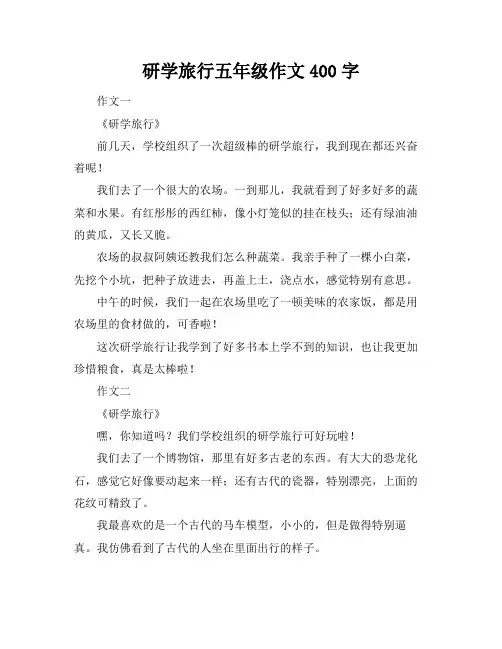 研学旅行五年级作文 400 字

作文一

《研学旅行》

前几天，学校组织了一次超级棒的研学旅行，我到现在都还兴奋着呢！

我们去了一个很大的农场。一到那儿，我就看到了好多好多的蔬菜和水果。有红彤彤的西红柿，像小灯笼似的挂在枝头；还有绿油油的黄瓜，又长又脆。

农场的叔叔阿姨还教我们怎么种蔬菜。我亲手种了一棵小白菜，先挖个小坑，把种子放进去，再盖上土，浇点水，感觉特别有意思。

中午的时候，我们一起在农场里吃了一顿美味的农家饭，都是用农场里的食材做的，可香啦！

这次研学旅行让我学到了好多书本上学不到的知识，也让我更加珍惜粮食，真是太棒啦！

作文二

《研学旅行》

嘿，你知道吗？我们学校组织的研学旅行可好玩啦！

我们去了一个博物馆，那里有好多古老的东西。有大大的恐龙化石，感觉它好像要动起来一样；还有古代的瓷器，特别漂亮，上面的花纹可精致了。

我最喜欢的是一个古代的马车模型，小小的，但是做得特别逼真。我仿佛看到了古代的人坐在里面出行的样子。